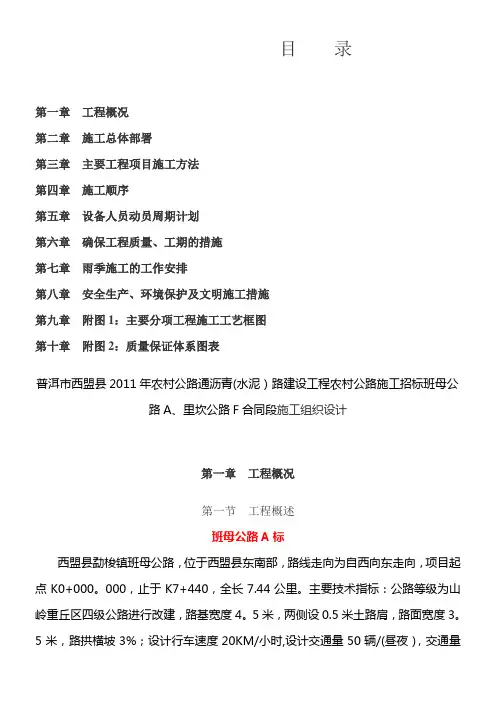 目　　录

第一章　工程概况

第二章　施工总体部署

第三章　主要工程项目施工方法

第四章　施工顺序

第五章　设备人员动员周期计划

第六章　确保工程质量、工期的措施

第七章　雨季施工的工作安排

第八章　安全生产、环境保护及文明施工措施

第九章　附图 1：主要分项工程施工工艺框图

第十章　附图 2：质量保证体系图表

普洱市西盟县 2011 年农村公路通沥青(水泥）路建设工程农村公路施工招标班母公路 A、里坎公路 F 合同段施工组织设计

第一章　工程概况

第一节　工程概述

班母公路 A 标

西盟县勐梭镇班母公路，位于西盟县东南部，路线走向为自西向东走向，项目起点 K0+000。000，止于 K7+440，全长 7.44 公里。主要技术指标：公路等级为山岭重丘区四级公路进行改建，路基宽度 4。5 米，两侧设 0.5 米土路肩，路面宽度 3。5 米，路拱横坡 3%；设计行车速度 20KM/小时,设计交通量 50 辆/(昼夜），交通量